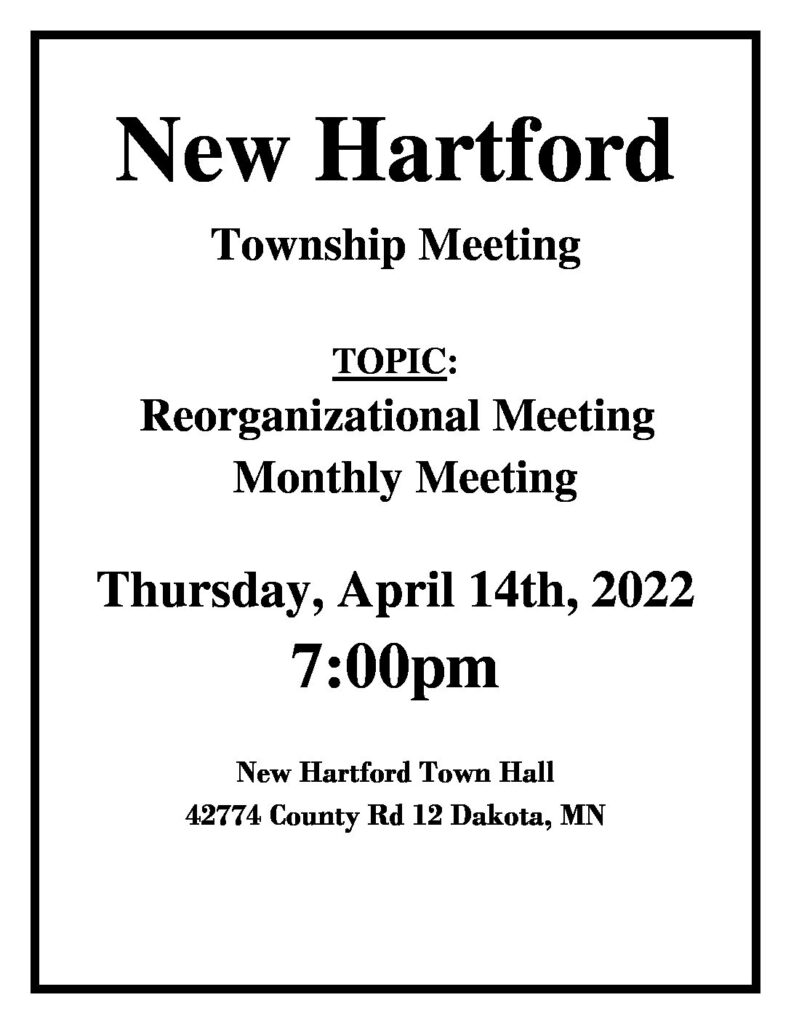 New Hartford

Township Meeting

TOPIC:

Reorganizational Meeting
Monthly Meeting

Thursday, April 14th, 2022
7:00pm

New Hartford Town Hall
42774 County Rd 12 Dakota, MN